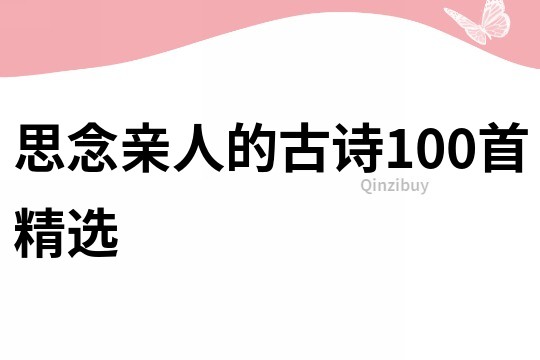 思念亲人的古诗100首精选

Qinzibuy